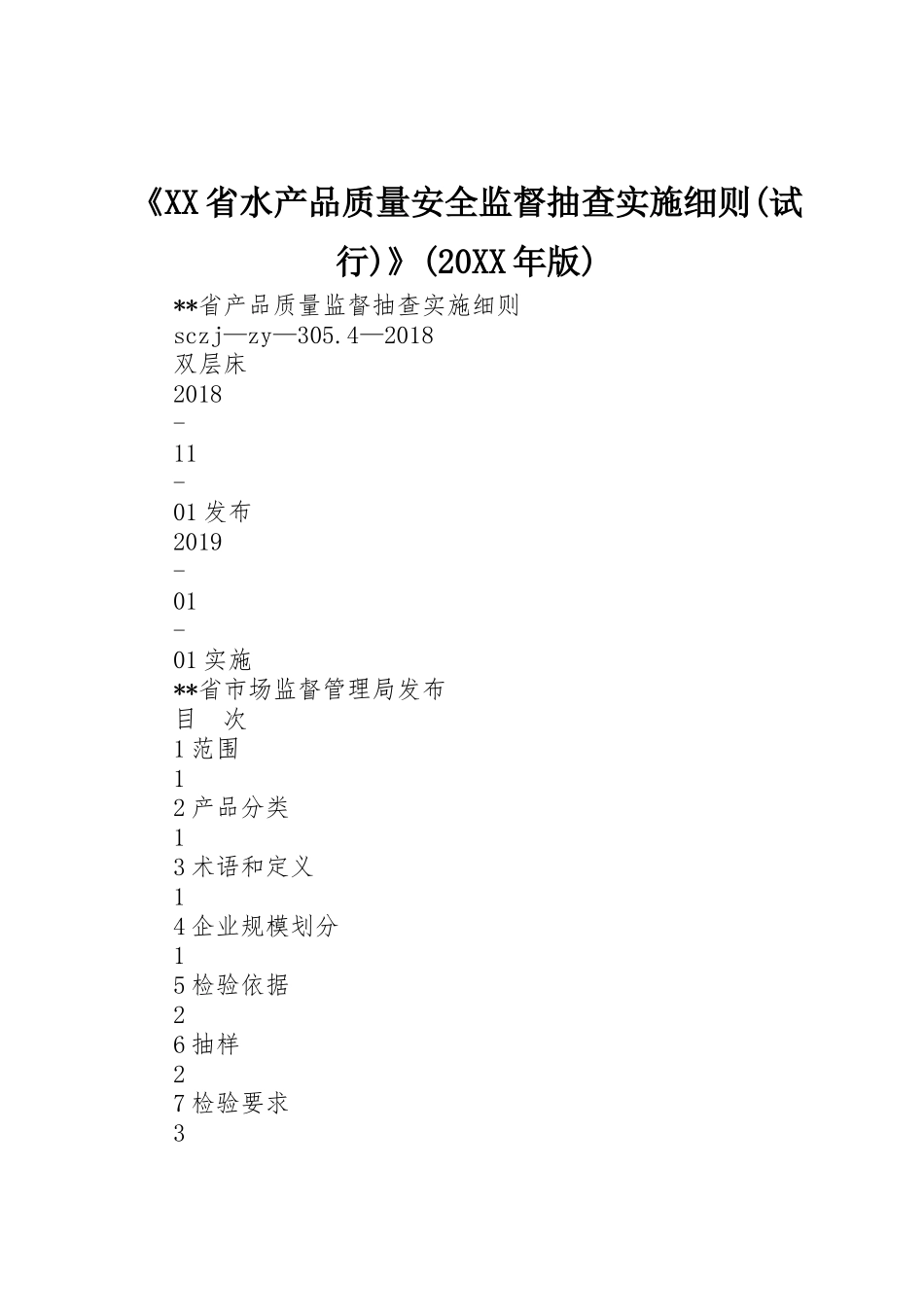 《XX省水产品质量安全监督抽查实施细则(试行)》(20XX年版)

**省产品质量监督抽查实施细则
sczj—zy—305.4—2018
双层床
2018
-
11
-
01发布
2019
-
01
-
01实施
**省市场监督管理局发布
目　次
1范围
1
2产品分类
1
3术语和定义
1
4企业规模划分
1
5检验依据
2
6抽样
2
7检验要求
3